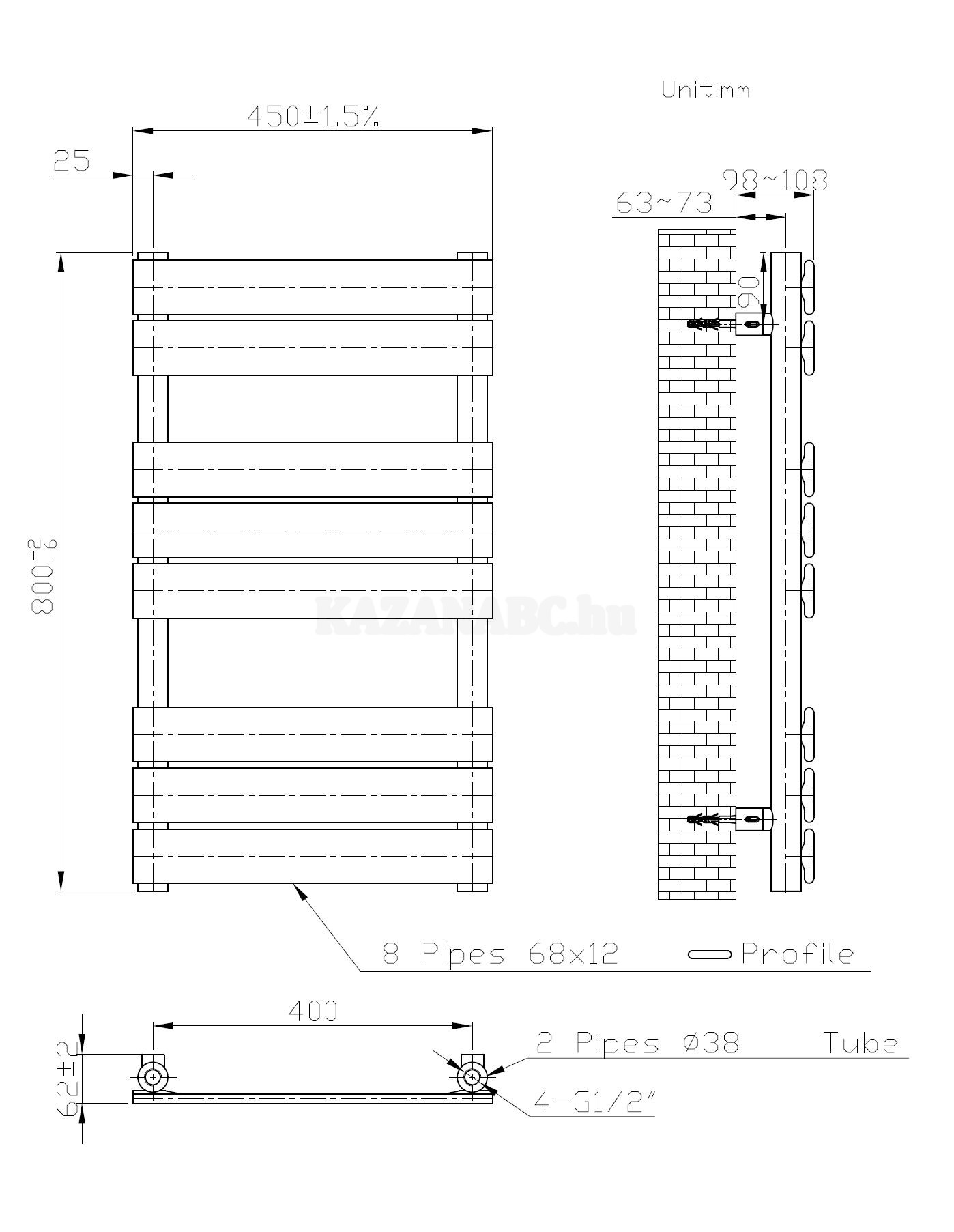 Unit:mm

450±1.5%

25

98~108

63~73

90

$800^{+2}_{-6}$

KAZANABC.hu

8 Pipes 68x12 Profile

400

62±2

2 Pipes Ø38 Tube

4-G1/2"